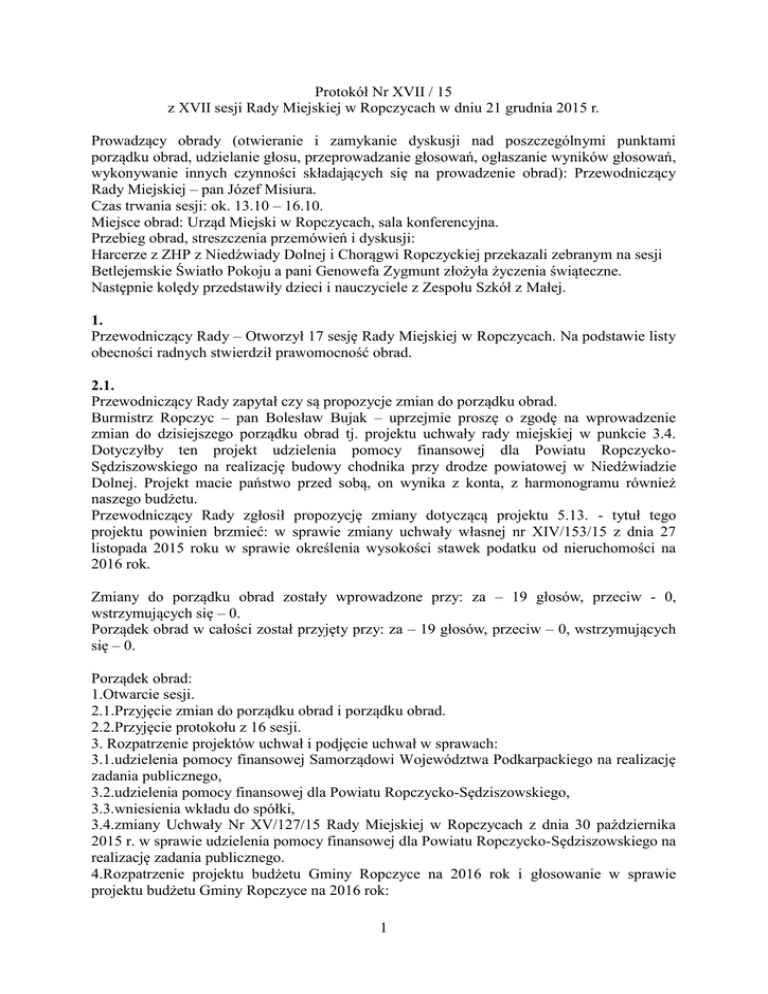 Protokół Nr XVII / 15
z XVII sesji Rady Miejskiej w Ropczycach w dniu 21 grudnia 2015 r.

Prowadzący obrady (otwieranie i zamykanie dyskusji nad poszczególnymi punktami porządku obrad, udzielanie głosu, przeprowadzanie głosowań, ogłaszanie wyników głosowań, wykonywanie innych czynności składających się na prowadzenie obrad): Przewodniczący Rady Miejskiej – pan Józef Misiura.
Czas trwania sesji: ok. 13.10 – 16.10.
Miejsce obrad: Urząd Miejski w Ropczycach, sala konferencyjna.
Przebieg obrad, streszczenia przemówień i dyskusji:
Harcerze z ZHP z Niedźwiady Dolnej i Chorągwi Ropczyckiej przekazali zebranym na sesji Betlejemskie Światło Pokoju a pani Genowefa Zygmunt złożyła życzenia świąteczne.
Następnie kolędy przedstawiły dzieci i nauczyciele z Zespołu Szkół z Małej.

1.
Przewodniczący Rady – Otworzył 17 sesję Rady Miejskiej w Ropczycach. Na podstawie listy obecności radnych stwierdził prawomocność obrad.

2.1.
Przewodniczący Rady zapytał czy są propozycje zmian do porządku obrad.
Burmistrz Ropczyc – pan Bolesław Bujak – uprzejmie proszę o zgodę na wprowadzenie zmian do dzisiejszego porządku obrad tj. projektu uchwały rady miejskiej w punkcie 3.4. Dotyczyłby ten projekt udzielenia pomocy finansowej dla Powiatu Ropczycko-Sędziszowskiego na realizację budowy chodnika przy drodze powiatowej w Niedźwiadzie Dolnej. Projekt macie państwo przed sobą, on wynika z konta, z harmonogramu również naszego budżetu.
Przewodniczący Rady zgłosił propozycję zmiany dotyczącą projektu 5.13. - tytuł tego projektu powinien brzmieć: w sprawie zmiany uchwały własnej nr XIV/153/15 z dnia 27 listopada 2015 roku w sprawie określenia wysokości stawek podatku od nieruchomości na 2016 rok.

Zmiany do porządku obrad zostały wprowadzone przy: za – 19 głosów, przeciw - 0, wstrzymujących się – 0.
Porządek obrad w całości został przyjęty przy: za – 19 głosów, przeciw – 0, wstrzymujących się – 0.

Porządek obrad:
1.Otwarcie sesji.
2.1.Przyjęcie zmian do porządku obrad i porządku obrad.
2.2.Przyjęcie protokołu z 16 sesji.
3. Rozpatrzenie projektów uchwał i podjęcie uchwał w sprawach:
3.1.udzielenia pomocy finansowej Samorządowi Województwa Podkarpackiego na realizację zadania publicznego,
3.2.udzielenia pomocy finansowej dla Powiatu Ropczycko-Sędziszowskiego,
3.3.wniesienia wkładu do spółki,
3.4.zmiany Uchwały Nr XV/127/15 Rady Miejskiej w Ropczycach z dnia 30 października 2015 r. w sprawie udzielenia pomocy finansowej dla Powiatu Ropczycko-Sędziszowskiego na realizację zadania publicznego.
4.Rozpatrzenie projektu budżetu Gminy Ropczyce na 2016 rok i głosowanie w sprawie projektu budżetu Gminy Ropczyce na 2016 rok:

1